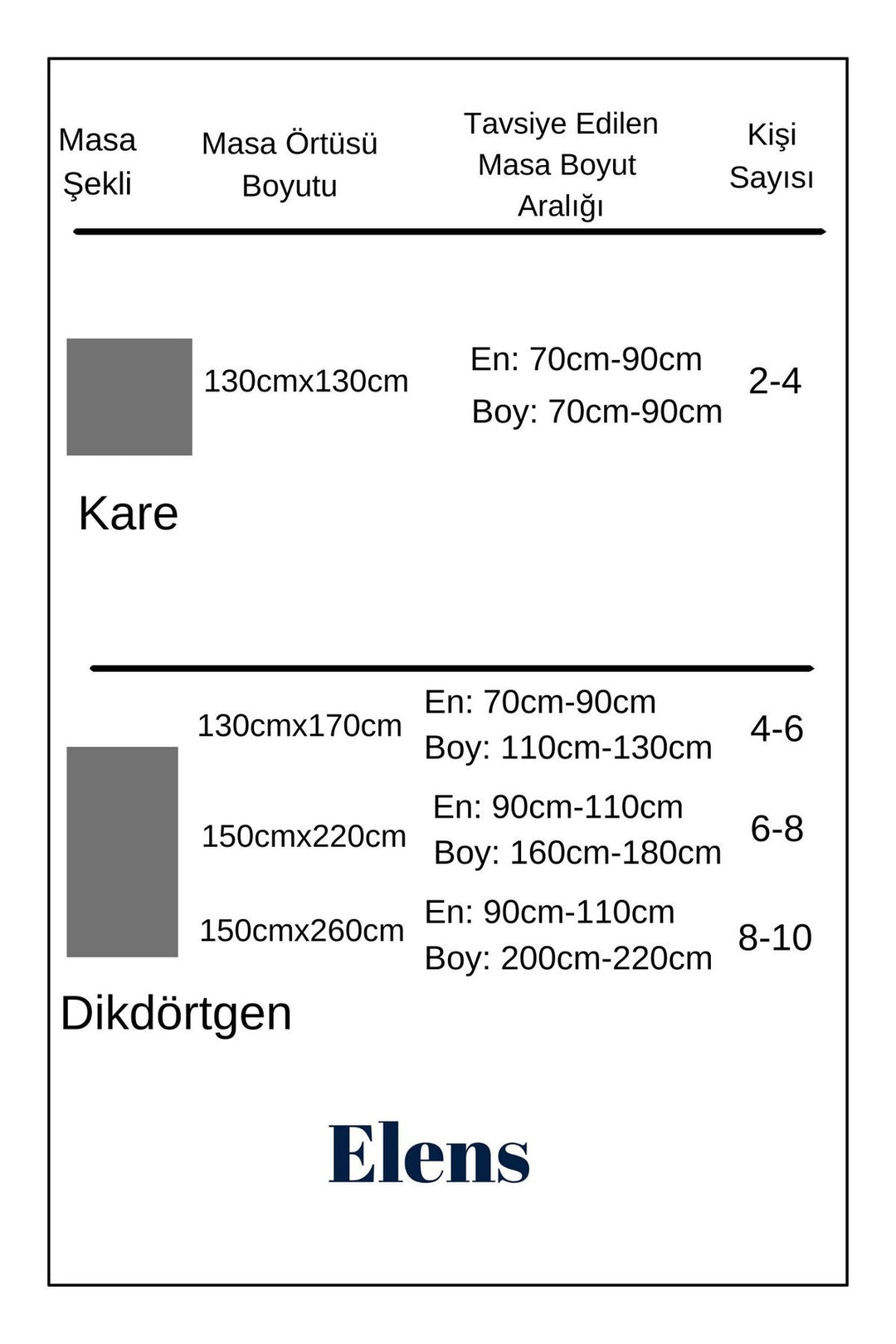 | Masa Şekli | Masa Örtüsü Boyutu | Tavsiye Edilen Masa Boyut Aralığı | Kişi Sayısı |
|---|---|---|---|
| Kare | 130cmx130cm | En: 70cm-90cm Boy: 70cm-90cm | 2-4 |
| Dikdörtgen | 130cmx170cm | En: 70cm-90cm Boy: 110cm-130cm | 4-6 |
| | 150cmx220cm | En: 90cm-110cm Boy: 160cm-180cm | 6-8 |
| | 150cmx260cm | En: 90cm-110cm Boy: 200cm-220cm | 8-10 |

Elens